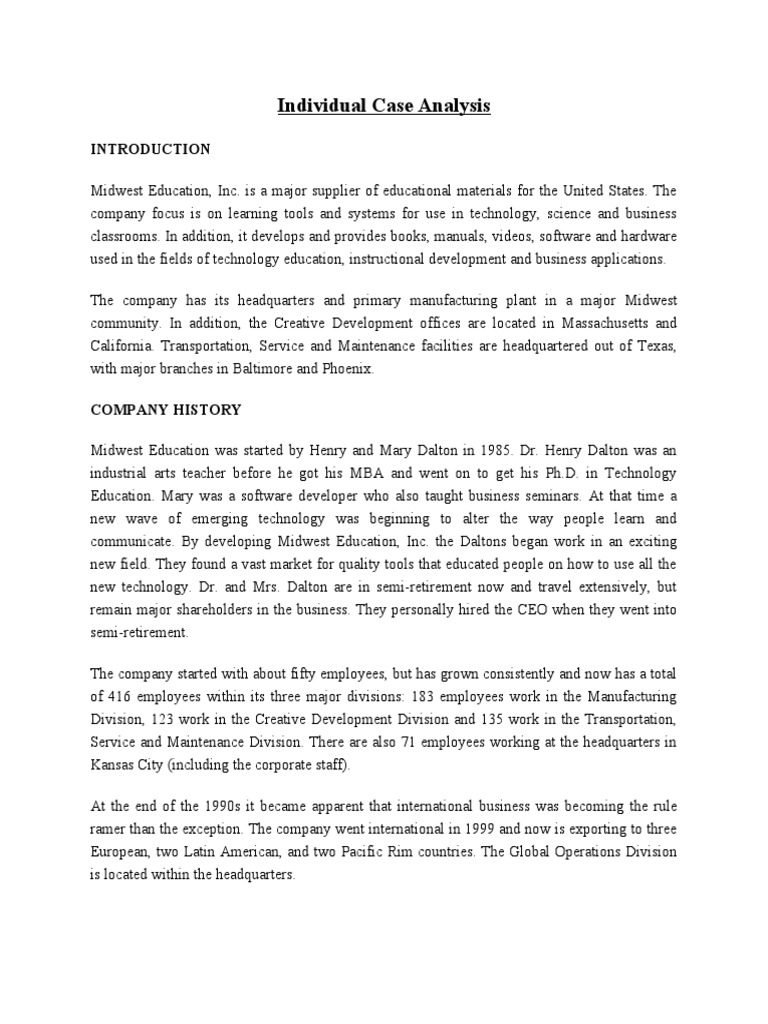 Individual Case Analysis

INTRODUCTION

Midwest Education, Inc. is a major supplier of educational materials for the United States. The company focus is on learning tools and systems for use in technology, science and business classrooms. In addition, it develops and provides books, manuals, videos, software and hardware used in the fields of technology education, instructional development and business applications.

The company has its headquarters and primary manufacturing plant in a major Midwest community. In addition, the Creative Development offices are located in Massachusetts and California. Transportation, Service and Maintenance facilities are headquartered out of Texas, with major branches in Baltimore and Phoenix.

COMPANY HISTORY

Midwest Education was started by Henry and Mary Dalton in 1985. Dr. Henry Dalton was an industrial arts teacher before he got his MBA and went on to get his Ph.D. in Technology Education. Mary was a software developer who also taught business seminars. At that time a new wave of emerging technology was beginning to alter the way people learn and communicate. By developing Midwest Education, Inc. the Daltons began work in an exciting new field. They found a vast market for quality tools that educated people on how to use all the new technology. Dr. and Mrs. Dalton are in semi-retirement now and travel extensively, but remain major shareholders in the business. They personally hired the CEO when they went into semi-retirement.

The company started with about fifty employees, but has grown consistently and now has a total of 416 employees within its three major divisions: 183 employees work in the Manufacturing Division, 123 work in the Creative Development Division and 135 work in the Transportation, Service and Maintenance Division. There are also 71 employees working at the headquarters in Kansas City (including the corporate staff).

At the end of the 1990s it became apparent that international business was becoming the rule ramer than the exception. The company went international in 1999 and now is exporting to three European, two Latin American, and two Pacific Rim countries. The Global Operations Division is located within the headquarters.